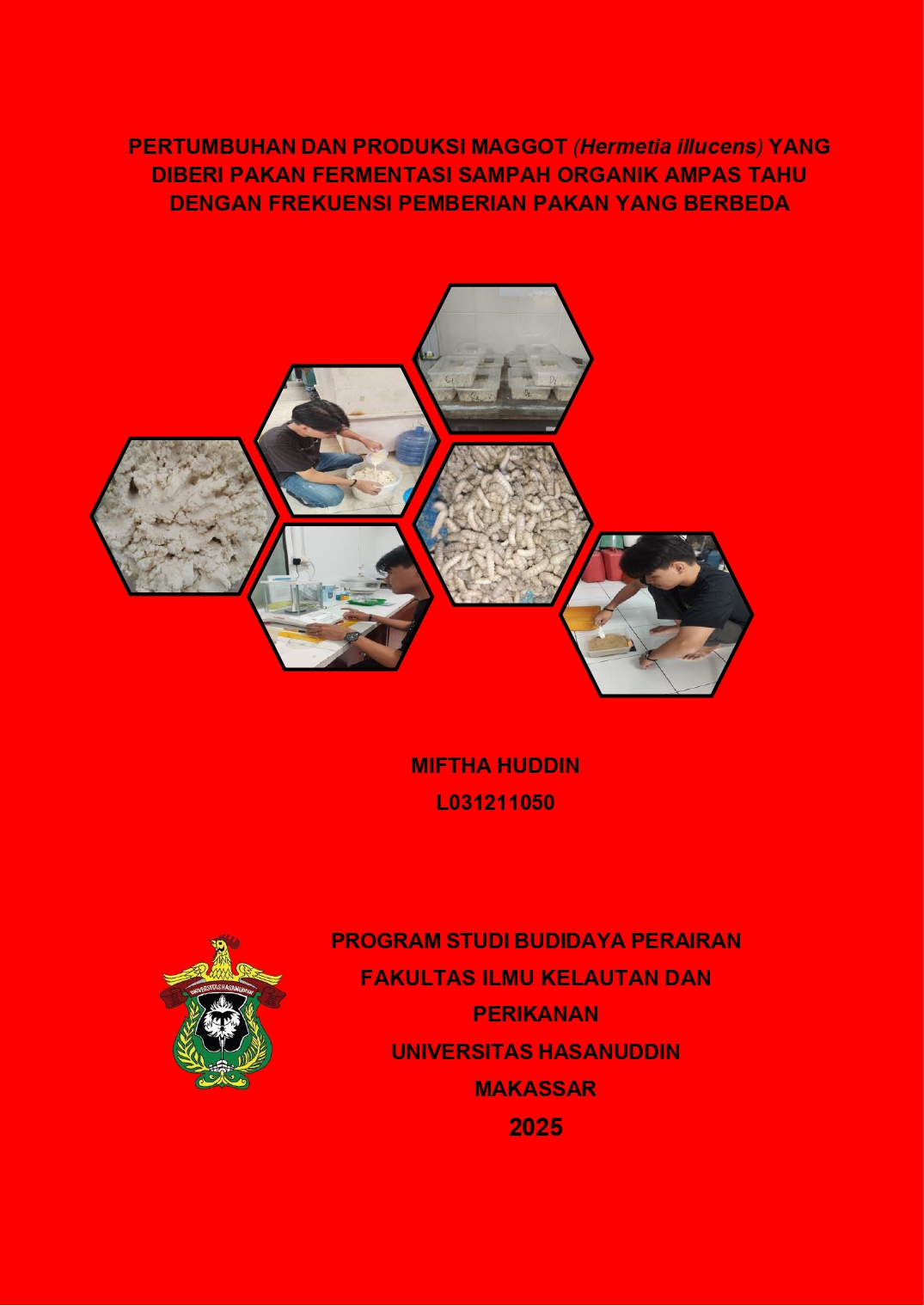 PERTUMBUHAN DAN PRODUKSI MAGGOT (Hermetia illucens) YANG DIBERI PAKAN FERMENTASI SAMPAH ORGANIK AMPAS TAHU DENGAN FREKUENSI PEMBERIAN PAKAN YANG BERBEDA

MIFTHA HUDDIN
L031211050

PROGRAM STUDI BUDIDAYA PERAIRAN
FAKULTAS ILMU KELAUTAN DAN PERIKANAN
UNIVERSITAS HASANUDDIN
MAKASSAR
2025